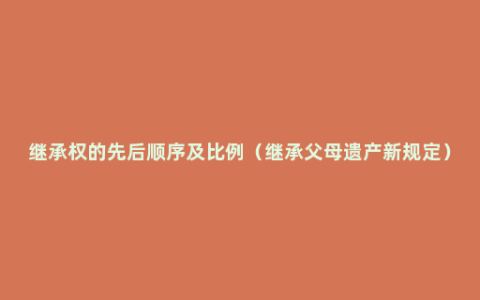 继承权的先后顺序及比例（继承父母遗产新规定）